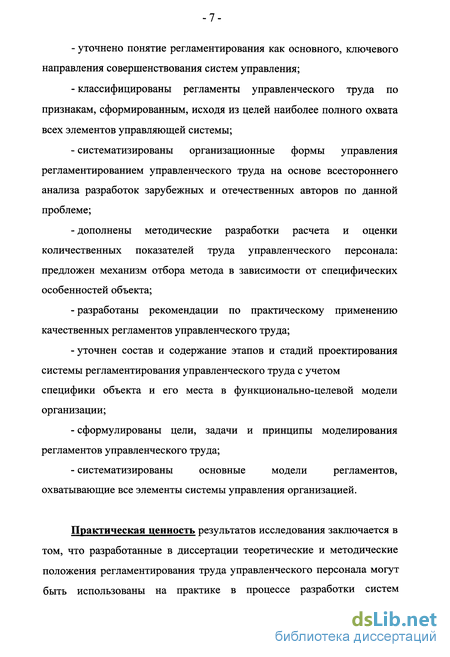 - 7 -

- уточнено понятие регламентирования как основного, ключевого направления совершенствования систем управления;

- классифицированы регламенты управленческого труда по признакам, сформированным, исходя из целей наиболее полного охвата всех элементов управляющей системы;

- систематизированы организационные формы управления регламентированием управленческого труда на основе всестороннего анализа разработок зарубежных и отечественных авторов по данной проблеме;

- дополнены методические разработки расчета и оценки количественных показателей труда управленческого персонала: предложен механизм отбора метода в зависимости от специфических особенностей объекта;

- разработаны рекомендации по практическому применению качественных регламентов управленческого труда;

- уточнен состав и содержание этапов и стадий проектирования системы регламентирования управленческого труда с учетом специфики объекта и его места в функционально-целевой модели организации;

- сформулированы цели, задачи и принципы моделирования регламентов управленческого труда;

- систематизированы основные модели регламентов, охватывающие все элементы системы управления организацией.

Практическая ценность результатов исследования заключается в том, что разработанные в диссертации теоретические и методические положения регламентирования труда управленческого персонала могут быть использованы на практике в процессе разработки систем

dsLib.net
библиотека диссертаций